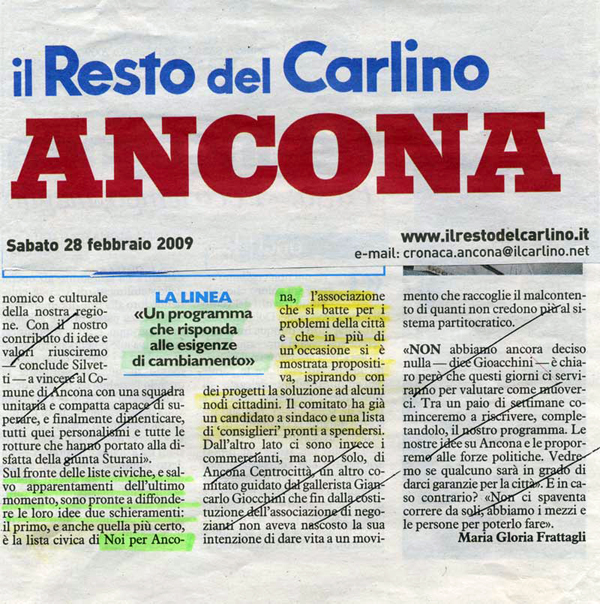 il Resto del Carlino

ANCONA

Sabato 28 febbraio 2009

www.ilrestodelcarlino.it
e-mail: cronaca.ancona@ilcarlino.net

nomico e culturale della nostra regione. Con il nostro contributo di idee e valori riusciremo — conclude Silvetti — a vincere al Comune di Ancona con una squadra unitaria e compatta capace di superare, e finalmente dimenticare, tutti quei personalismi e tutte le rotture che hanno portato alla disfatta della giunta Sturani».

Sul fronte delle liste civiche, e salvo apparentamenti dell'ultimo momento, sono pronte a diffondere le loro idee due schieramenti: il primo, e anche quella più certo, è la lista civica di Noi per Ancona, l'associazione che si batte per i problemi della città e che in più di un'occasione si è mostrata propositiva, ispirando con dei progetti la soluzione ad alcuni nodi cittadini. Il comitato ha già un candidato a sindaco e una lista di 'consiglieri' pronti a spendersi. Dall'altro lato ci sono invece i commercianti, ma non solo, di Ancona Centrocittà, un altro comitato guidato dal gallerista Giancarlo Giocchini che fin dalla costituzione dell'associazione di negozianti non aveva nascosto la sua intenzione di dare vita a un movimento che raccoglie il malcontento di quanti non credono più al sistema partitocratico.

LA LINEA
«Un programma che risponda alle esigenze di cambiamento»

«NON abbiamo ancora deciso nulla — dice Gioacchini — è chiaro però che questi giorni ci serviranno per valutare come muoverci. Tra un paio di settimane cominceremo a riscrivere, completandolo, il nostro programma. Le nostre idee su Ancona e le proporremo alle forze politiche. Vedremo se qualcuno sarà in grado di darci garanzie per la città». E in caso contrario? «Non ci spaventa correre da soli, abbiamo i mezzi e le persone per poterlo fare».

Maria Gloria Frattagli